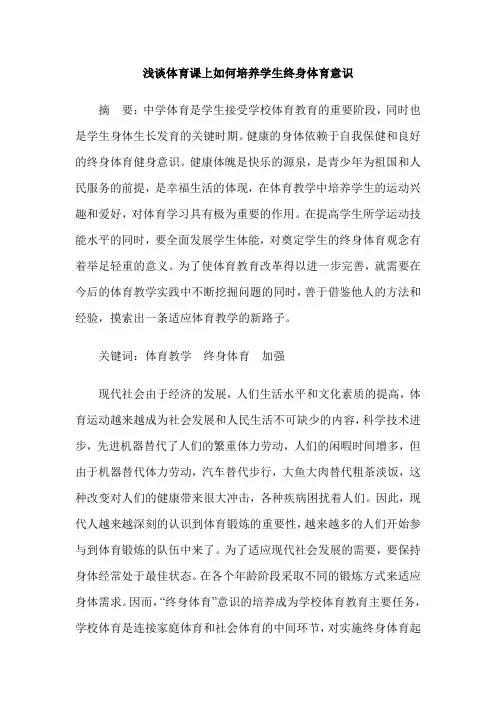 浅谈体育课上如何培养学生终身体育意识

摘　要：中学体育是学生接受学校体育教育的重要阶段，同时也是学生身体生长发育的关键时期。健康的身体依赖于自我保健和良好的终身体育健身意识。健康体魄是快乐的源泉，是青少年为祖国和人民服务的前提，是幸福生活的体现，在体育教学中培养学生的运动兴趣和爱好，对体育学习具有极为重要的作用。在提高学生所学运动技能水平的同时，要全面发展学生体能，对奠定学生的终身体育观念有着举足轻重的意义。为了使体育教育改革得以进一步完善，就需要在今后的体育教学实践中不断挖掘问题的同时，善于借鉴他人的方法和经验，摸索出一条适应体育教学的新路子。

关键词：体育教学　终身体育　加强

现代社会由于经济的发展，人们生活水平和文化素质的提高，体育运动越来越成为社会发展和人民生活不可缺少的内容，科学技术进步，先进机器替代了人们的繁重体力劳动，人们的闲暇时间增多，但由于机器替代体力劳动，汽车替代步行，大鱼大肉替代粗茶淡饭，这种改变对人们的健康带来很大冲击，各种疾病困扰着人们。因此，现代人越来越深刻的认识到体育锻炼的重要性，越来越多的人们开始参与到体育锻炼的队伍中来了。为了适应现代社会发展的需要，要保持身体经常处于最佳状态。在各个年龄阶段采取不同的锻炼方式来适应身体需求。因而，“终身体育”意识的培养成为学校体育教育主要任务，学校体育是连接家庭体育和社会体育的中间环节，对实施终身体育起